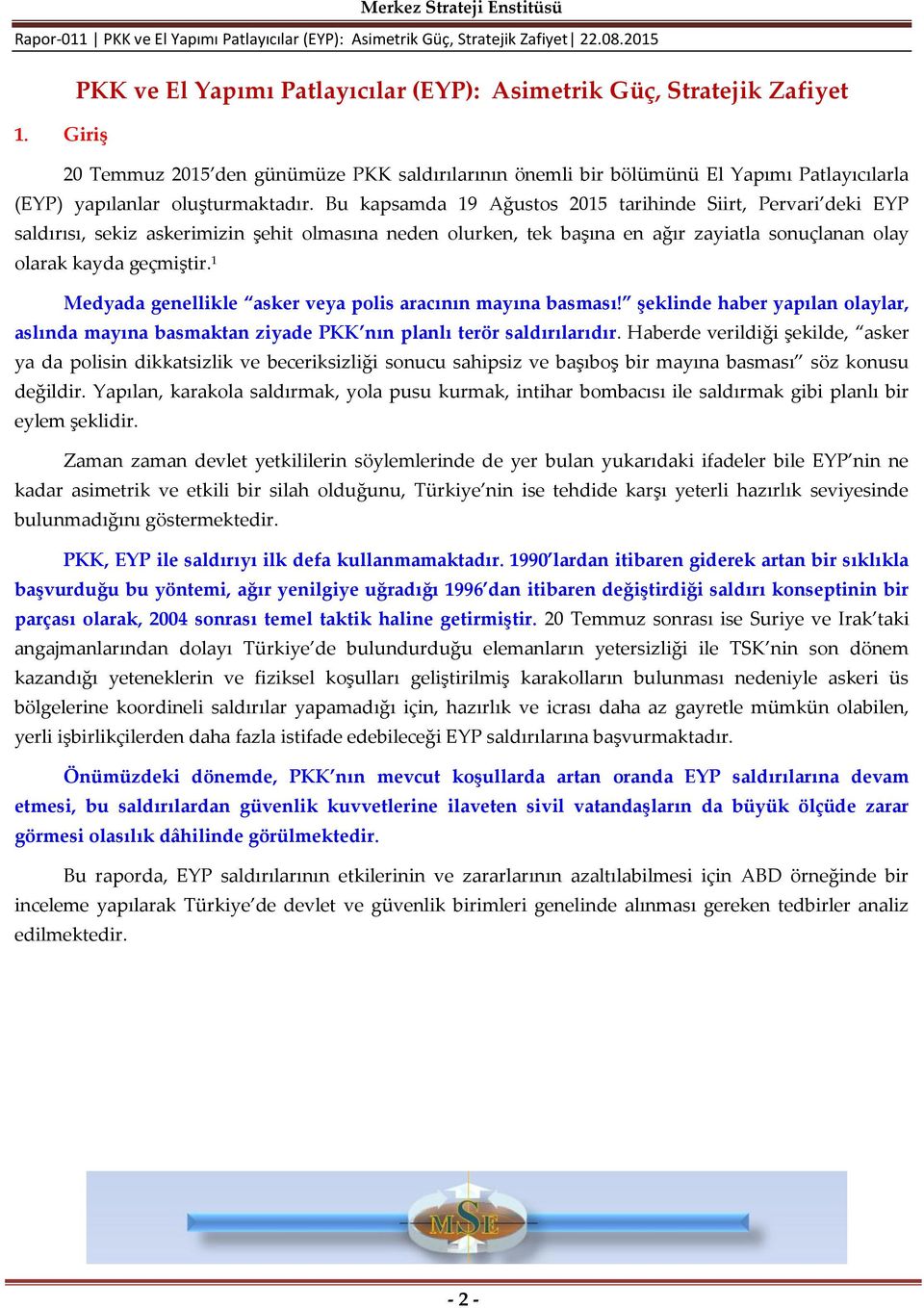 Merkez Strateji Enstitüsü

Rapor-011 | PKK ve El Yapımı Patlayıcılar (EYP): Asimetrik Güç, Stratejik Zafiyet | 22.08.2015

PKK ve El Yapımı Patlayıcılar (EYP): Asimetrik Güç, Stratejik Zafiyet

1. Giriş

20 Temmuz 2015'den günümüze PKK saldırılarının önemli bir bölümünü El Yapımı Patlayıcılarla (EYP) yapılanlar oluşturmaktadır. Bu kapsamda 19 Ağustos 2015 tarihinde Siirt, Pervari'deki EYP saldırısı, sekiz askerimizin şehit olmasına neden olurken, tek başına en ağır zayiatla sonuçlanan olay olarak kayda geçmiştir.$^1$

Medyada genellikle "asker veya polis aracının mayına basması!" şeklinde haber yapılan olaylar, aslında mayına basmaktan ziyade PKK'nın planlı terör saldırılarıdır. Haberde verildiği şekilde, "asker ya da polisin dikkatsizlik ve beceriksizliği sonucu sahipsiz ve başıboş bir mayına basması" söz konusu değildir. Yapılan, karakola saldırmak, yola pusu kurmak, intihar bombacısı ile saldırmak gibi planlı bir eylem şeklidir.

Zaman zaman devlet yetkililerin söylemlerinde de yer bulan yukarıdaki ifadeler bile EYP'nin ne kadar asimetrik ve etkili bir silah olduğunu, Türkiye'nin ise tehdide karşı yeterli hazırlık seviyesinde bulunmadığını göstermektedir.

PKK, EYP ile saldırıyı ilk defa kullanmamaktadır. 1990'lardan itibaren giderek artan bir sıklıkla başvurduğu bu yöntemi, ağır yenilgiye uğradığı 1996'dan itibaren değiştirdiği saldırı konseptinin bir parçası olarak, 2004 sonrası temel taktik haline getirmiştir. 20 Temmuz sonrası ise Suriye ve Irak'taki angajmanlarından dolayı Türkiye'de bulundurduğu elemanların yetersizliği ile TSK'nin son dönem kazandığı yeteneklerin ve fiziksel koşulları geliştirilmiş karakolların bulunması nedeniyle askeri üs bölgelerine koordineli saldırılar yapamadığı için, hazırlık ve icrası daha az gayretle mümkün olabilen, yerli işbirlikçilerden daha fazla istifade edebileceği EYP saldırılarına başvurmaktadır.

Önümüzdeki dönemde, PKK'nın mevcut koşullarda artan oranda EYP saldırılarına devam etmesi, bu saldırılardan güvenlik kuvvetlerine ilaveten sivil vatandaşların da büyük ölçüde zarar görmesi olasılık dâhilinde görülmektedir.

Bu raporda, EYP saldırılarının etkilerinin ve zararlarının azaltılabilmesi için ABD örneğinde bir inceleme yapılarak Türkiye'de devlet ve güvenlik birimleri genelinde alınması gereken tedbirler analiz edilmektedir.

MSE

- 2 -